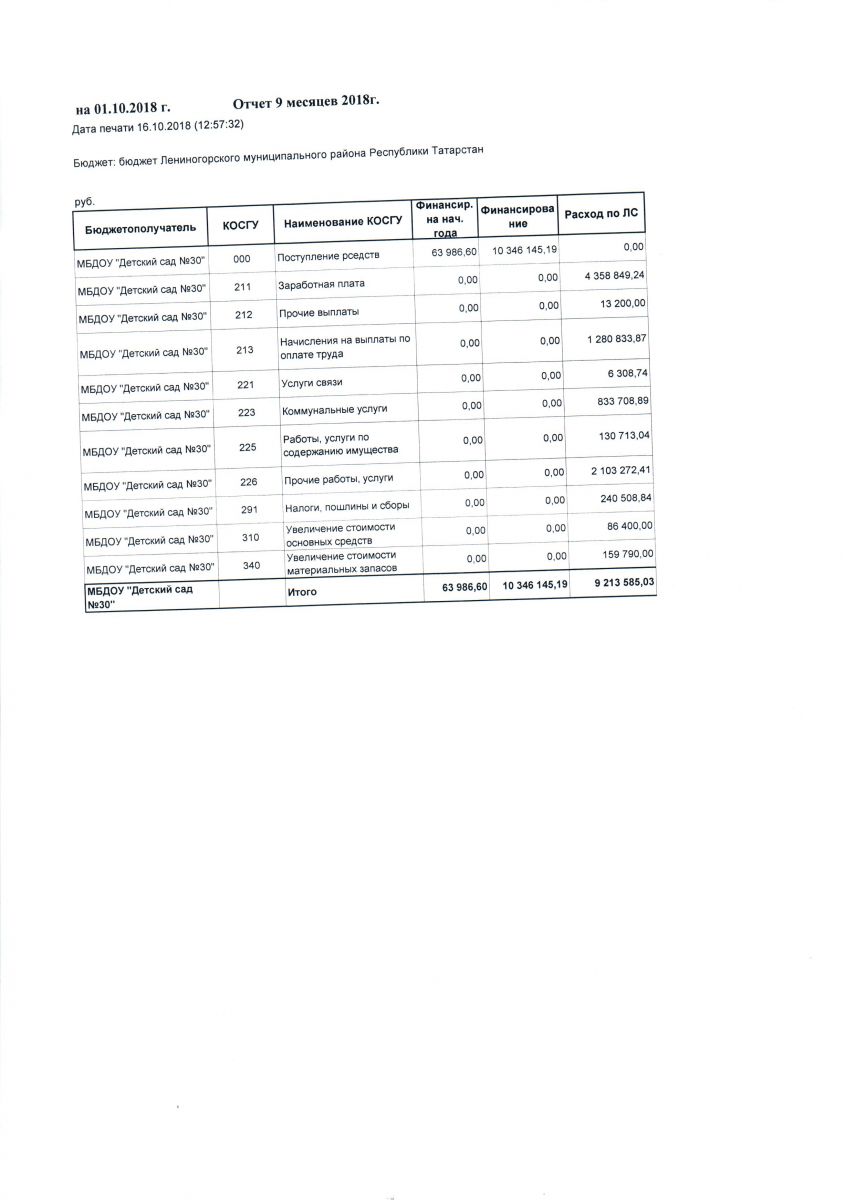 на 01.10.2018 г. Отчет 9 месяцев 2018г.

Дата печати 16.10.2018 (12:57:32)

Бюджет: бюджет Лениногорского муниципального района Республики Татарстан

руб.

| Бюджетополучатель | КОСГУ | Наименование КОСГУ | Финансир. на нач. года | Финансирование | Расход по ЛС |
|---|---|---|---|---|---|
| МБДОУ "Детский сад №30" | 000 | Поступление рседств | 63 986,60 | 10 346 145,19 | 0,00 |
| МБДОУ "Детский сад №30" | 211 | Заработная плата | 0,00 | 0,00 | 4 358 849,24 |
| МБДОУ "Детский сад №30" | 212 | Прочие выплаты | 0,00 | 0,00 | 13 200,00 |
| МБДОУ "Детский сад №30" | 213 | Начисления на выплаты по оплате труда | 0,00 | 0,00 | 1 280 833,87 |
| МБДОУ "Детский сад №30" | 221 | Услуги связи | 0,00 | 0,00 | 6 308,74 |
| МБДОУ "Детский сад №30" | 223 | Коммунальные услуги | 0,00 | 0,00 | 833 708,89 |
| МБДОУ "Детский сад №30" | 225 | Работы, услуги по содержанию имущества | 0,00 | 0,00 | 130 713,04 |
| МБДОУ "Детский сад №30" | 226 | Прочие работы, услуги | 0,00 | 0,00 | 2 103 272,41 |
| МБДОУ "Детский сад №30" | 291 | Налоги, пошлины и сборы | 0,00 | 0,00 | 240 508,84 |
| МБДОУ "Детский сад №30" | 310 | Увеличение стоимости основных средств | 0,00 | 0,00 | 86 400,00 |
| МБДОУ "Детский сад №30" | 340 | Увеличение стоимости материальных запасов | 0,00 | 0,00 | 159 790,00 |
| МБДОУ "Детский сад №30" | | Итого | 63 986,60 | 10 346 145,19 | 9 213 585,03 |